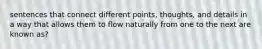 sentences that connect different points, thoughts, and details in a way that allows them to flow naturally from one to the next are known as?